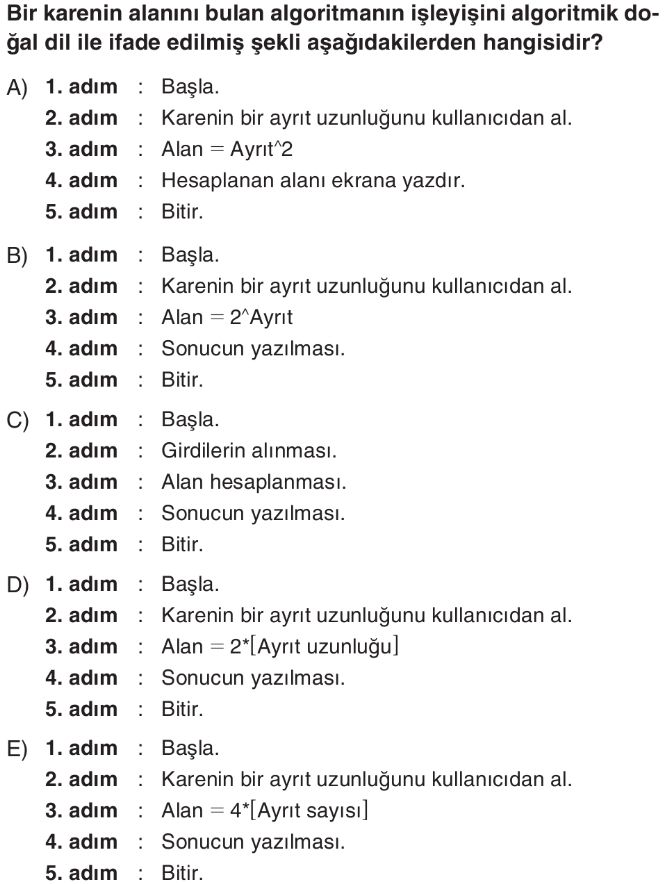 Bir karenin alanını bulan algoritmanın işleyişini algoritmik doğal dil ile ifade edilmiş şekli aşağıdakilerden hangisidir?

A) 1. adım : Başla.
2. adım : Karenin bir ayrıt uzunluğunu kullanıcıdan al.
3. adım : Alan = Ayrıt^2
4. adım : Hesaplanan alanı ekrana yazdır.
5. adım : Bitir.

B) 1. adım : Başla.
2. adım : Karenin bir ayrıt uzunluğunu kullanıcıdan al.
3. adım : Alan = 2^Ayrıt
4. adım : Sonucun yazılması.
5. adım : Bitir.

C) 1. adım : Başla.
2. adım : Girdilerin alınması.
3. adım : Alan hesaplanması.
4. adım : Sonucun yazılması.
5. adım : Bitir.

D) 1. adım : Başla.
2. adım : Karenin bir ayrıt uzunluğunu kullanıcıdan al.
3. adım : Alan = 2*[Ayrıt uzunluğu]
4. adım : Sonucun yazılması.
5. adım : Bitir.

E) 1. adım : Başla.
2. adım : Karenin bir ayrıt uzunluğunu kullanıcıdan al.
3. adım : Alan = 4*[Ayrıt sayısı]
4. adım : Sonucun yazılması.
5. adım : Bitir.